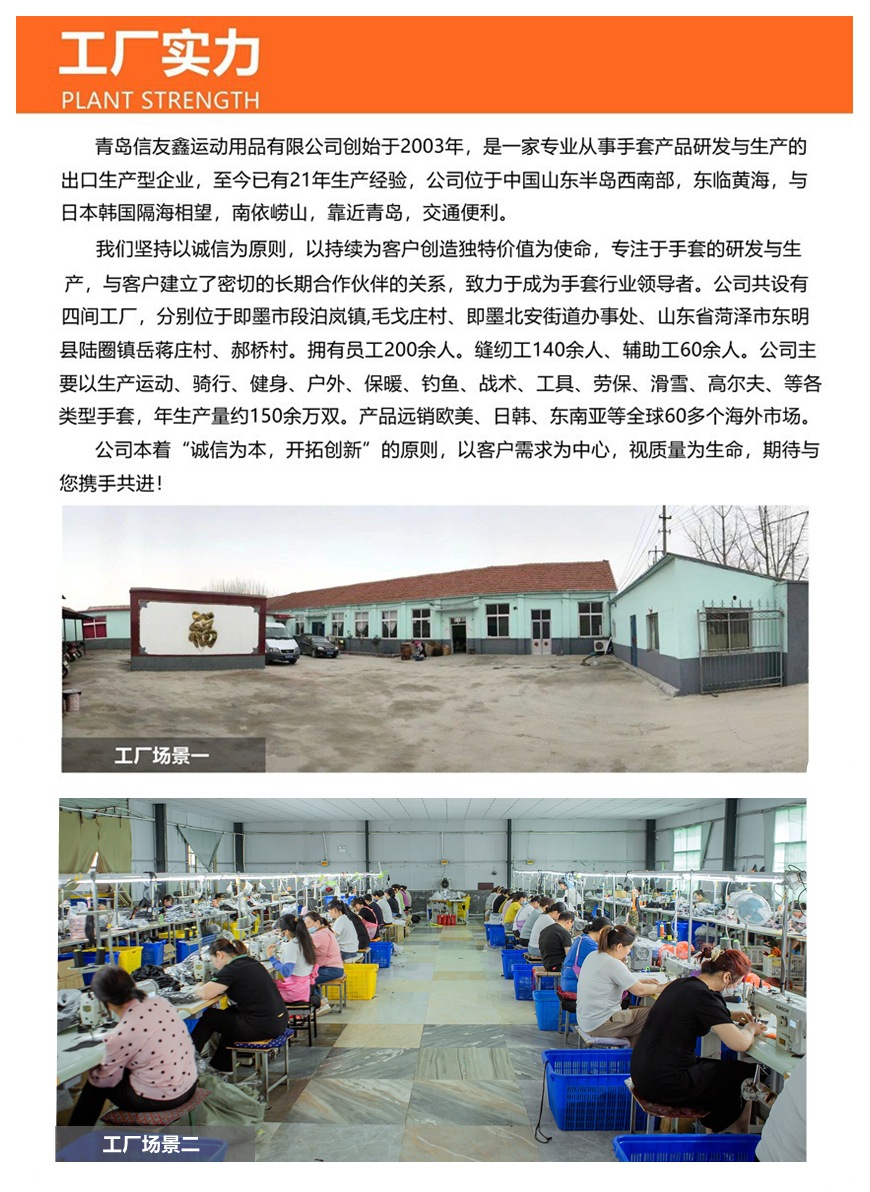 工厂实力
PLANT STRENGTH

青岛信友鑫运动用品有限公司创始于2003年，是一家专业从事手套产品研发与生产的出口生产型企业，至今已有21年生产经验，公司位于中国山东半岛西南部，东临黄海，与日本韩国隔海相望，南依崂山，靠近青岛，交通便利。

我们坚持以诚信为原则，以持续为客户创造独特价值为使命，专注于手套的研发与生产，与客户建立了密切的长期合作伙伴的关系，致力于成为手套行业领导者。公司共设有四间工厂，分别位于即墨市段泊岚镇,毛戈庄村、即墨北安街道办事处、山东省菏泽市东明县陆圈镇岳蒋庄村、郝桥村。拥有员工200余人。缝纫工140余人、辅助工60余人。公司主要以生产运动、骑行、健身、户外、保暖、钓鱼、战术、工具、劳保、滑雪、高尔夫、等各类型手套，年生产量约150余万双。产品远销欧美、日韩、东南亚等全球60多个海外市场。

公司本着“诚信为本，开拓创新”的原则，以客户需求为中心，视质量为生命，期待与您携手共进！

福

工厂场景一

工厂场景二